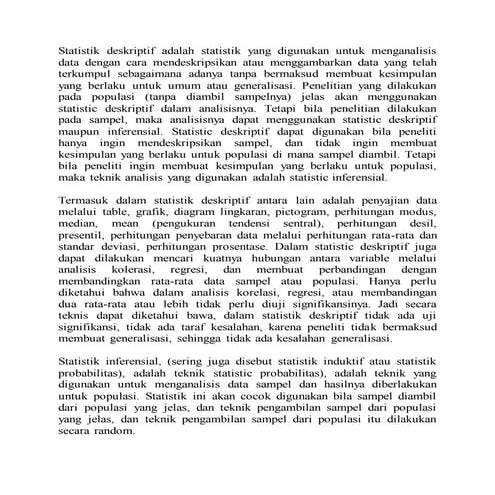 Statistik deskriptif adalah statistik yang digunakan untuk menganalisis data dengan cara mendeskripsikan atau menggambarkan data yang telah terkumpul sebagaimana adanya tanpa bermaksud membuat kesimpulan yang berlaku untuk umum atau generalisasi. Penelitian yang dilakukan pada populasi (tanpa diambil sampelnya) jelas akan menggunakan statistic deskriptif dalam analisisnya. Tetapi bila penelitian dilakukan pada sampel, maka analisisnya dapat menggunakan statistic deskriptif maupun inferensial. Statistic deskriptif dapat digunakan bila peneliti hanya ingin mendeskripsikan sampel, dan tidak ingin membuat kesimpulan yang berlaku untuk populasi di mana sampel diambil. Tetapi bila peneliti ingin membuat kesimpulan yang berlaku untuk populasi, maka teknik analisis yang digunakan adalah statistic inferensial.

Termasuk dalam statistik deskriptif antara lain adalah penyajian data melalui table, grafik, diagram lingkaran, pictogram, perhitungan modus, median, mean (pengukuran tendensi sentral), perhitungan desil, presentil, perhitungan penyebaran data melalui perhitungan rata-rata dan standar deviasi, perhitungan prosentase. Dalam statistic deskriptif juga dapat dilakukan mencari kuatnya hubungan antara variable melalui analisis kolerasi, regresi, dan membuat perbandingan dengan membandingkan rata-rata data sampel atau populasi. Hanya perlu diketahui bahwa dalam analisis korelasi, regresi, atau membandingan dua rata-rata atau lebih tidak perlu diuji signifikansinya. Jadi secara teknis dapat diketahui bawa, dalam statistik deskriptif tidak ada uji signifikansi, tidak ada taraf kesalahan, karena peneliti tidak bermaksud membuat generalisasi, sehingga tidak ada kesalahan generalisasi.

Statistik inferensial, (sering juga disebut statistik induktif atau statistik probabilitas), adalah teknik statistic probabilitas), adalah teknik yang digunakan untuk menganalisis data sampel dan hasilnya diberlakukan untuk populasi. Statistik ini akan cocok digunakan bila sampel diambil dari populasi yang jelas, dan teknik pengambilan sampel dari populasi yang jelas, dan teknik pengambilan sampel dari populasi itu dilakukan secara random.